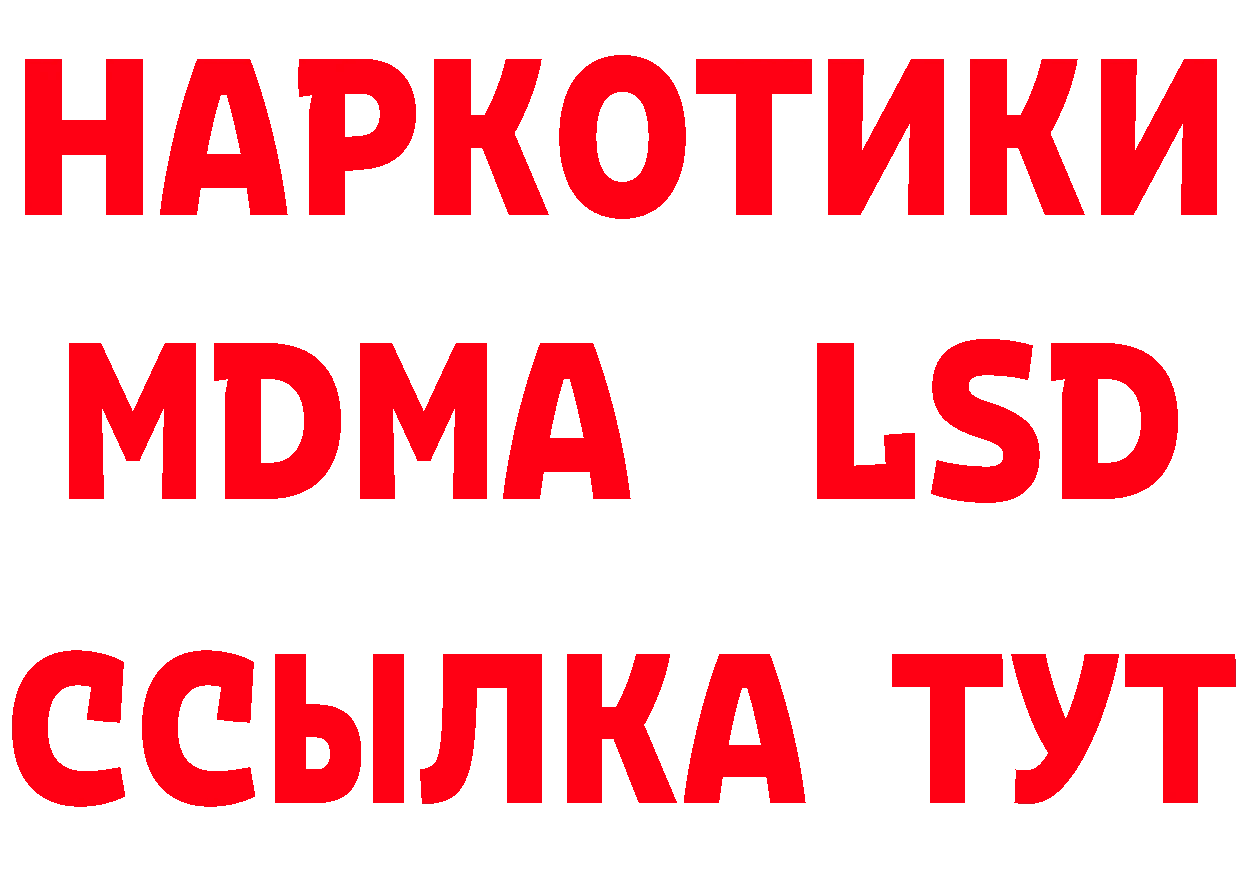 НАРКОТИКИ
MDMA LSD
ССЫЛКА ТУТ